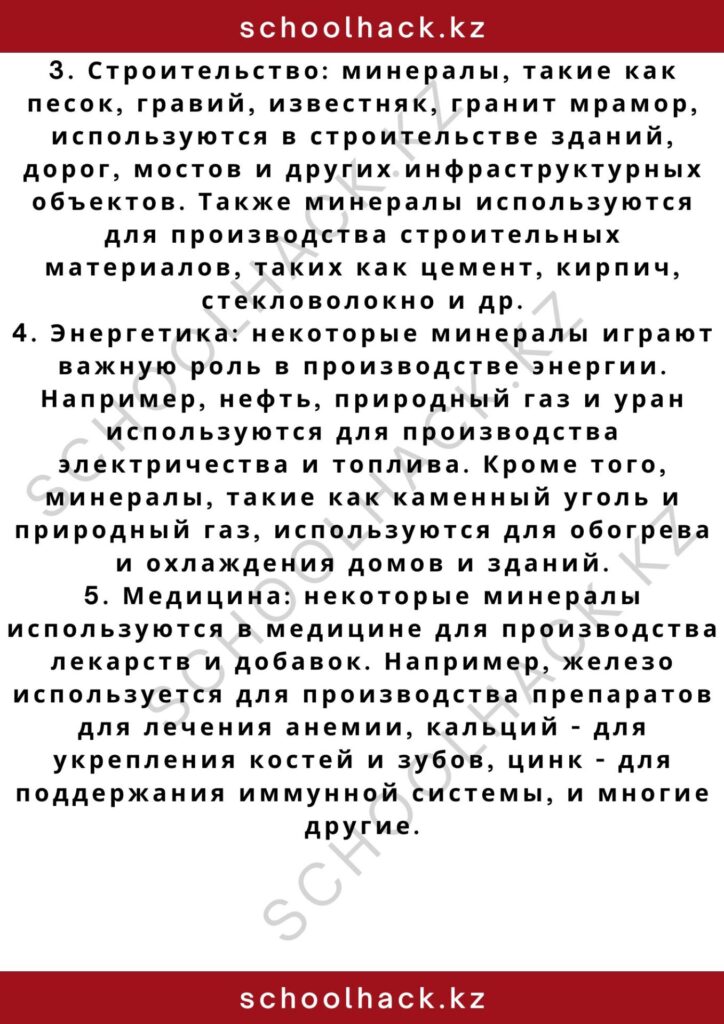 schoolhack.kz

3. Строительство: минералы, такие как песок, гравий, известняк, гранит мрамор, используются в строительстве зданий, дорог, мостов и других инфраструктурных объектов. Также минералы используются для производства строительных материалов, таких как цемент, кирпич, стекловолокно и др.
4. Энергетика: некоторые минералы играют важную роль в производстве энергии. Например, нефть, природный газ и уран используются для производства электричества и топлива. Кроме того, минералы, такие как каменный уголь и природный газ, используются для обогрева и охлаждения домов и зданий.
5. Медицина: некоторые минералы используются в медицине для производства лекарств и добавок. Например, железо используется для производства препаратов для лечения анемии, кальций - для укрепления костей и зубов, цинк - для поддержания иммунной системы, и многие другие.

SCHOOLHACK.KZ
SCHOOLHACK.KZ
SCHOOLHACK.KZ

schoolhack.kz